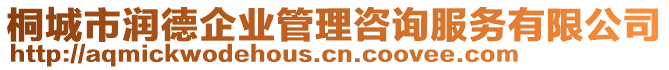 桐城市润德企业管理咨询服务有限公司
http://aqmickwodehous.cn.coovee.com